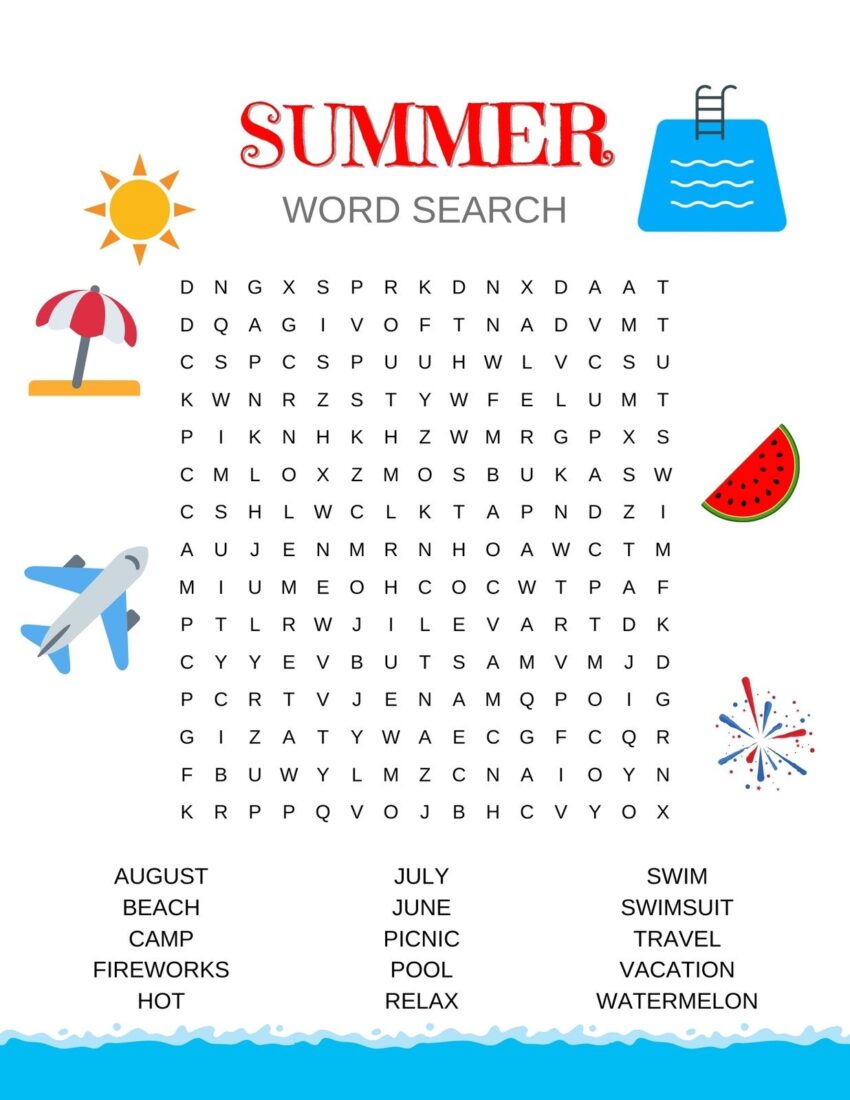 SUMMER
WORD SEARCH

D N G X S P R K D N X D A A T
D Q A G I V O F T N A D V M T
C S P C S P U U H W L V C S U
K W N R Z S T Y W F E L U M T
P I K N H K H Z W M R G P X S
C M L O X Z M O S B U K A S W
C S H L W C L K T A P N D Z I
A U J E N M R N H O A W C T M
M I U M E O H C O C W T P A F
P T L R W J I L E V A R T D K
C Y Y E V B U T S A M V M J D
P C R T V J E N A M Q P O I G
G I Z A T Y W A E C G F C Q R
F B U W Y L M Z C N A I O Y N
K R P P Q V O J B H C V Y O X

AUGUST
BEACH
CAMP
FIREWORKS
HOT

JULY
JUNE
PICNIC
POOL
RELAX

SWIM
SWIMSUIT
TRAVEL
VACATION
WATERMELON